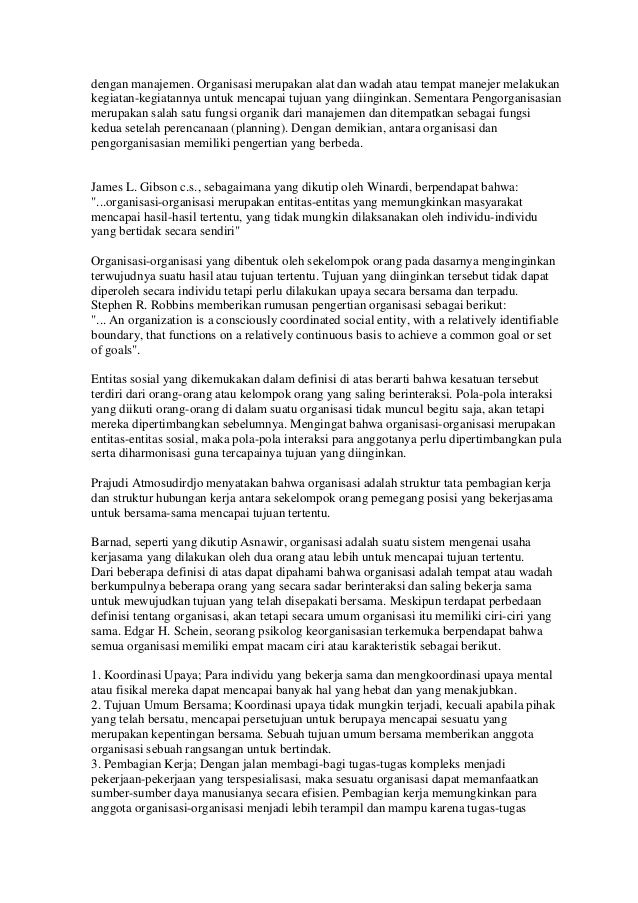 dengan manajemen. Organisasi merupakan alat dan wadah atau tempat manejer melakukan kegiatan-kegiatannya untuk mencapai tujuan yang diinginkan. Sementara Pengorganisasian merupakan salah satu fungsi organik dari manajemen dan ditempatkan sebagai fungsi kedua setelah perencanaan (planning). Dengan demikian, antara organisasi dan pengorganisasian memiliki pengertian yang berbeda.

James L. Gibson c.s., sebagaimana yang dikutip oleh Winardi, berpendapat bahwa: "...organisasi-organisasi merupakan entitas-entitas yang memungkinkan masyarakat mencapai hasil-hasil tertentu, yang tidak mungkin dilaksanakan oleh individu-individu yang bertidak secara sendiri"

Organisasi-organisasi yang dibentuk oleh sekelompok orang pada dasarnya menginginkan terwujudnya suatu hasil atau tujuan tertentu. Tujuan yang diinginkan tersebut tidak dapat diperoleh secara individu tetapi perlu dilakukan upaya secara bersama dan terpadu.
Stephen R. Robbins memberikan rumusan pengertian organisasi sebagai berikut:
"... An organization is a consciously coordinated social entity, with a relatively identifiable boundary, that functions on a relatively continuous basis to achieve a common goal or set of goals".

Entitas sosial yang dikemukakan dalam definisi di atas berarti bahwa kesatuan tersebut terdiri dari orang-orang atau kelompok orang yang saling berinteraksi. Pola-pola interaksi yang diikuti orang-orang di dalam suatu organisasi tidak muncul begitu saja, akan tetapi mereka dipertimbangkan sebelumnya. Mengingat bahwa organisasi-organisasi merupakan entitas-entitas sosial, maka pola-pola interaksi para anggotanya perlu dipertimbangkan pula serta diharmonisasi guna tercapainya tujuan yang diinginkan.

Prajudi Atmosudirdjo menyatakan bahwa organisasi adalah struktur tata pembagian kerja dan struktur hubungan kerja antara sekelompok orang pemegang posisi yang bekerjasama untuk bersama-sama mencapai tujuan tertentu.

Barnad, seperti yang dikutip Asnawir, organisasi adalah suatu sistem mengenai usaha kerjasama yang dilakukan oleh dua orang atau lebih untuk mencapai tujuan tertentu.
Dari beberapa definisi di atas dapat dipahami bahwa organisasi adalah tempat atau wadah berkumpulnya beberapa orang yang secara sadar berinteraksi dan saling bekerja sama untuk mewujudkan tujuan yang telah disepakati bersama. Meskipun terdapat perbedaan definisi tentang organisasi, akan tetapi secara umum organisasi itu memiliki ciri-ciri yang sama. Edgar H. Schein, seorang psikolog keorganisasian terkemuka berpendapat bahwa semua organisasi memiliki empat macam ciri atau karakteristik sebagai berikut.

1. Koordinasi Upaya; Para individu yang bekerja sama dan mengkoordinasi upaya mental atau fisikal mereka dapat mencapai banyak hal yang hebat dan yang menakjubkan.
2. Tujuan Umum Bersama; Koordinasi upaya tidak mungkin terjadi, kecuali apabila pihak yang telah bersatu, mencapai persetujuan untuk berupaya mencapai sesuatu yang merupakan kepentingan bersama. Sebuah tujuan umum bersama memberikan anggota organisasi sebuah rangsangan untuk bertindak.
3. Pembagian Kerja; Dengan jalan membagi-bagi tugas-tugas kompleks menjadi pekerjaan-pekerjaan yang terspesialisasi, maka sesuatu organisasi dapat memanfaatkan sumber-sumber daya manusianya secara efisien. Pembagian kerja memungkinkan para anggota organisasi-organisasi menjadi lebih terampil dan mampu karena tugas-tugas